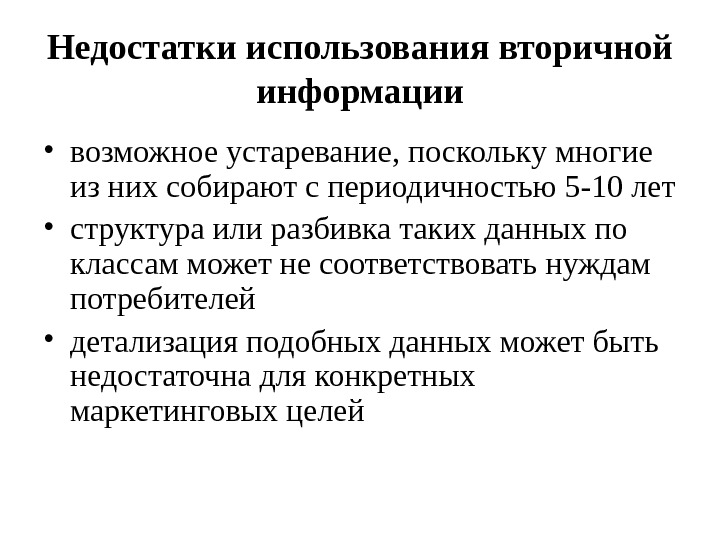 Недостатки использования вторичной информации

• возможное устаревание, поскольку многие из них собирают с периодичностью 5-10 лет

• структура или разбивка таких данных по классам может не соответствовать нуждам потребителей

• детализация подобных данных может быть недостаточна для конкретных маркетинговых целей